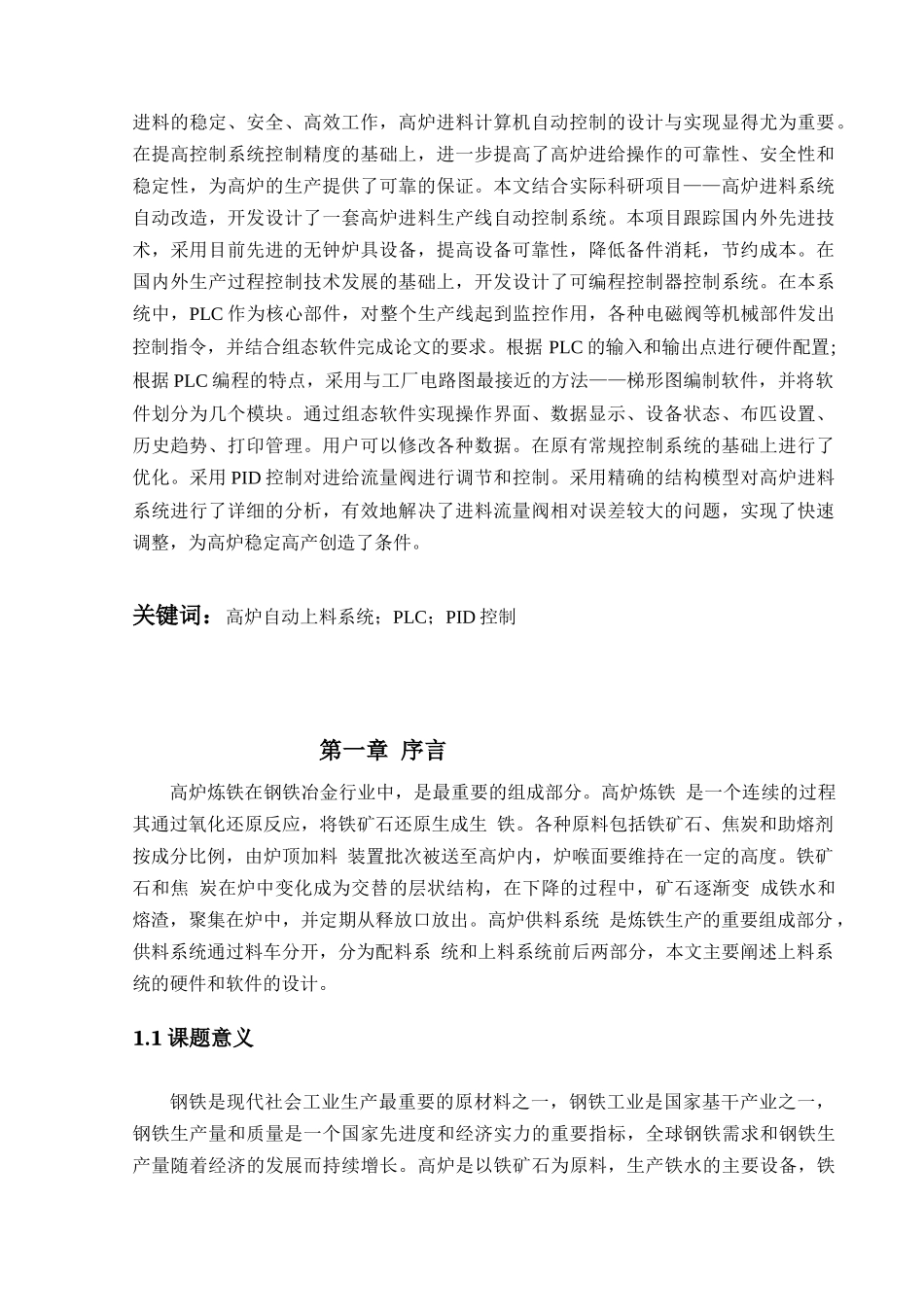 进料的稳定、安全、高效工作，高炉进料计算机自动控制的设计与实现显得尤为重要。在提高控制系统控制精度的基础上，进一步提高了高炉进给操作的可靠性、安全性和稳定性，为高炉的生产提供了可靠的保证。本文结合实际科研项目——高炉进料系统自动改造，开发设计了一套高炉进料生产线自动控制系统。本项目跟踪国内外先进技术，采用目前先进的无钟炉具设备，提高设备可靠性，降低备件消耗，节约成本。在国内外生产过程控制技术发展的基础上，开发设计了可编程控制器控制系统。在本系统中，PLC 作为核心部件，对整个生产线起到监控作用，各种电磁阀等机械部件发出控制指令，并结合组态软件完成论文的要求。根据 PLC 的输入和输出点进行硬件配置;根据 PLC 编程的特点，采用与工厂电路图最接近的方法——梯形图编制软件，并将软件划分为几个模块。通过组态软件实现操作界面、数据显示、设备状态、布匹设置、历史趋势、打印管理。用户可以修改各种数据。在原有常规控制系统的基础上进行了优化。采用 PID 控制对进给流量阀进行调节和控制。采用精确的结构模型对高炉进料系统进行了详细的分析，有效地解决了进料流量阀相对误差较大的问题，实现了快速调整，为高炉稳定高产创造了条件。

关键词：高炉自动上料系统；PLC；PID 控制

第一章 序言

高炉炼铁在钢铁冶金行业中，是最重要的组成部分。高炉炼铁 是一个连续的过程其通过氧化还原反应，将铁矿石还原生成生 铁。各种原料包括铁矿石、焦炭和助熔剂按成分比例，由炉顶加料 装置批次被送至高炉内，炉喉面要维持在一定的高度。铁矿石和焦 炭在炉中变化成为交替的层状结构，在下降的过程中，矿石逐渐变 成铁水和熔渣，聚集在炉中，并定期从释放口放出。高炉供料系统 是炼铁生产的重要组成部分，供料系统通过料车分开，分为配料系 统和上料系统前后两部分，本文主要阐述上料系统的硬件和软件的设计。

1.1 课题意义

钢铁是现代社会工业生产最重要的原材料之一，钢铁工业是国家基干产业之一，钢铁生产量和质量是一个国家先进度和经济实力的重要指标，全球钢铁需求和钢铁生产量随着经济的发展而持续增长。高炉是以铁矿石为原料，生产铁水的主要设备，铁